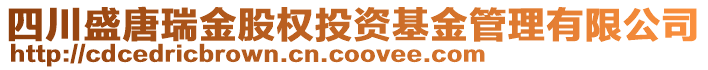 四川盛唐瑞金股权投资基金管理有限公司
http://cdcedricbrown.cn.coovee.com